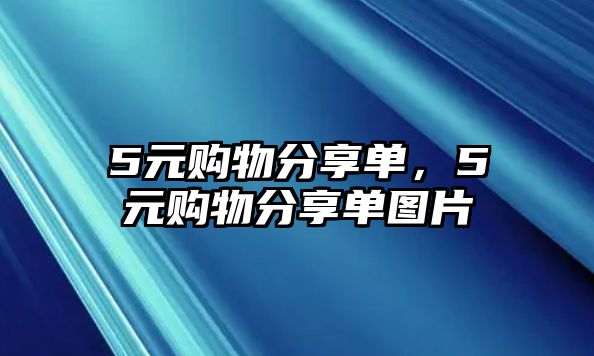 5元购物分享单，5元购物分享单图片